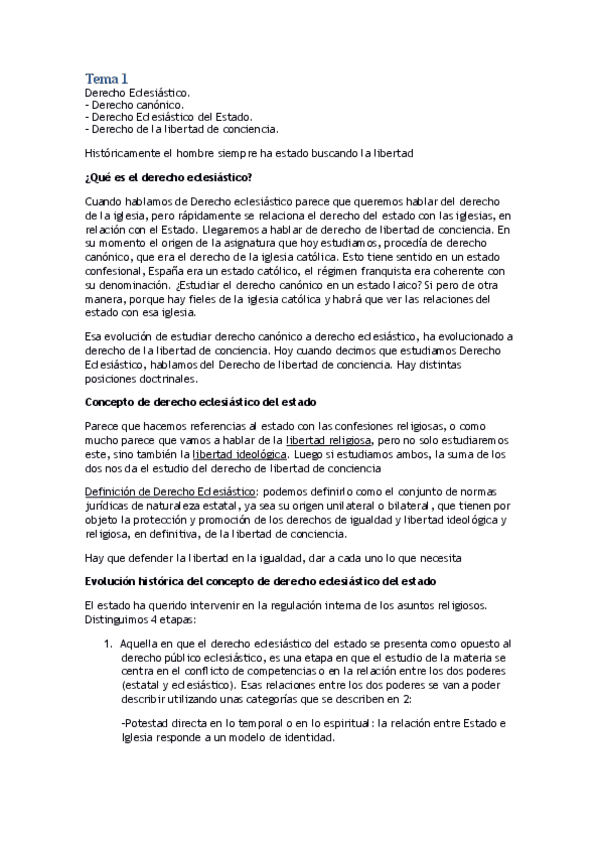 Tema 1
Derecho Eclesiástico.
- Derecho canónico.
- Derecho Eclesiástico del Estado.
- Derecho de la libertad de conciencia.

Históricamente el hombre siempre ha estado buscando la libertad

¿Qué es el derecho eclesiástico?

Cuando hablamos de Derecho eclesiástico parece que queremos hablar del derecho de la iglesia, pero rápidamente se relaciona el derecho del estado con las iglesias, en relación con el Estado. Llegaremos a hablar de derecho de libertad de conciencia. En su momento el origen de la asignatura que hoy estudiamos, procedía de derecho canónico, que era el derecho de la iglesia católica. Esto tiene sentido en un estado confesional, España era un estado católico, el régimen franquista era coherente con su denominación. ¿Estudiar el derecho canónico en un estado laico? Si pero de otra manera, porque hay fieles de la iglesia católica y habrá que ver las relaciones del estado con esa iglesia.

Esa evolución de estudiar derecho canónico a derecho eclesiástico, ha evolucionado a derecho de la libertad de conciencia. Hoy cuando decimos que estudiamos Derecho Eclesiástico, hablamos del Derecho de libertad de conciencia. Hay distintas posiciones doctrinales.

Concepto de derecho eclesiástico del estado

Parece que hacemos referencias al estado con las confesiones religiosas, o como mucho parece que vamos a hablar de la libertad religiosa, pero no solo estudiaremos este, sino también la libertad ideológica. Luego si estudiamos ambos, la suma de los dos nos da el estudio del derecho de libertad de conciencia

Definición de Derecho Eclesiástico: podemos definirlo como el conjunto de normas jurídicas de naturaleza estatal, ya sea su origen unilateral o bilateral, que tienen por objeto la protección y promoción de los derechos de igualdad y libertad ideológica y religiosa, en definitiva, de la libertad de conciencia.

Hay que defender la libertad en la igualdad, dar a cada uno lo que necesita

Evolución histórica del concepto de derecho eclesiástico del estado

El estado ha querido intervenir en la regulación interna de los asuntos religiosos. Distinguimos 4 etapas:

1. Aquella en que el derecho eclesiástico del estado se presenta como opuesto al derecho público eclesiástico, es una etapa en que el estudio de la materia se centra en el conflicto de competencias o en la relación entre los dos poderes (estatal y eclesiástico). Esas relaciones entre los dos poderes se van a poder describir utilizando unas categorías que se describen en 2:

-Potestad directa en lo temporal o en lo espiritual: la relación entre Estado e Iglesia responde a un modelo de identidad.